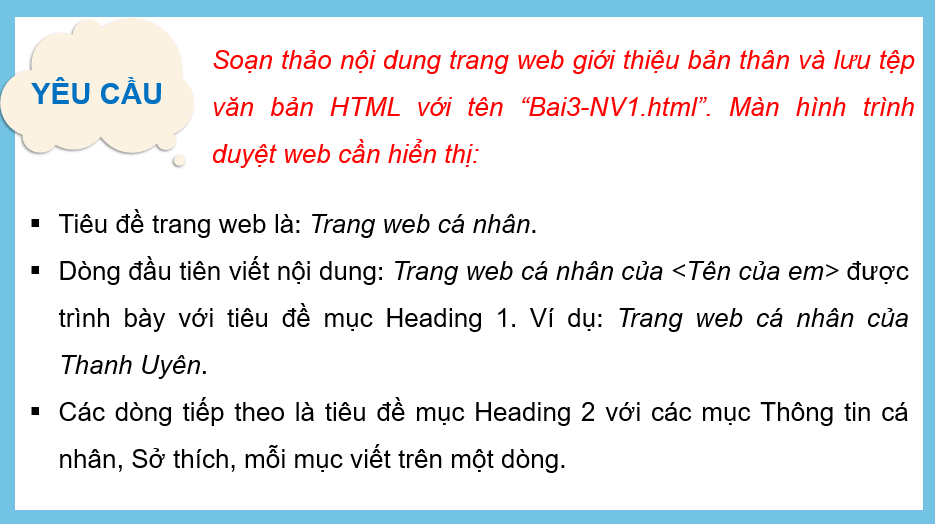 YÊU CẦU

Soạn thảo nội dung trang web giới thiệu bản thân và lưu tệp văn bản HTML với tên “Bai3-NV1.html”. Màn hình trình duyệt web cần hiển thị:

▪ Tiêu đề trang web là: Trang web cá nhân.

▪ Dòng đầu tiên viết nội dung: Trang web cá nhân của <Tên của em> được trình bày với tiêu đề mục Heading 1. Ví dụ: Trang web cá nhân của Thanh Uyên.

▪ Các dòng tiếp theo là tiêu đề mục Heading 2 với các mục Thông tin cá nhân, Sở thích, mỗi mục viết trên một dòng.